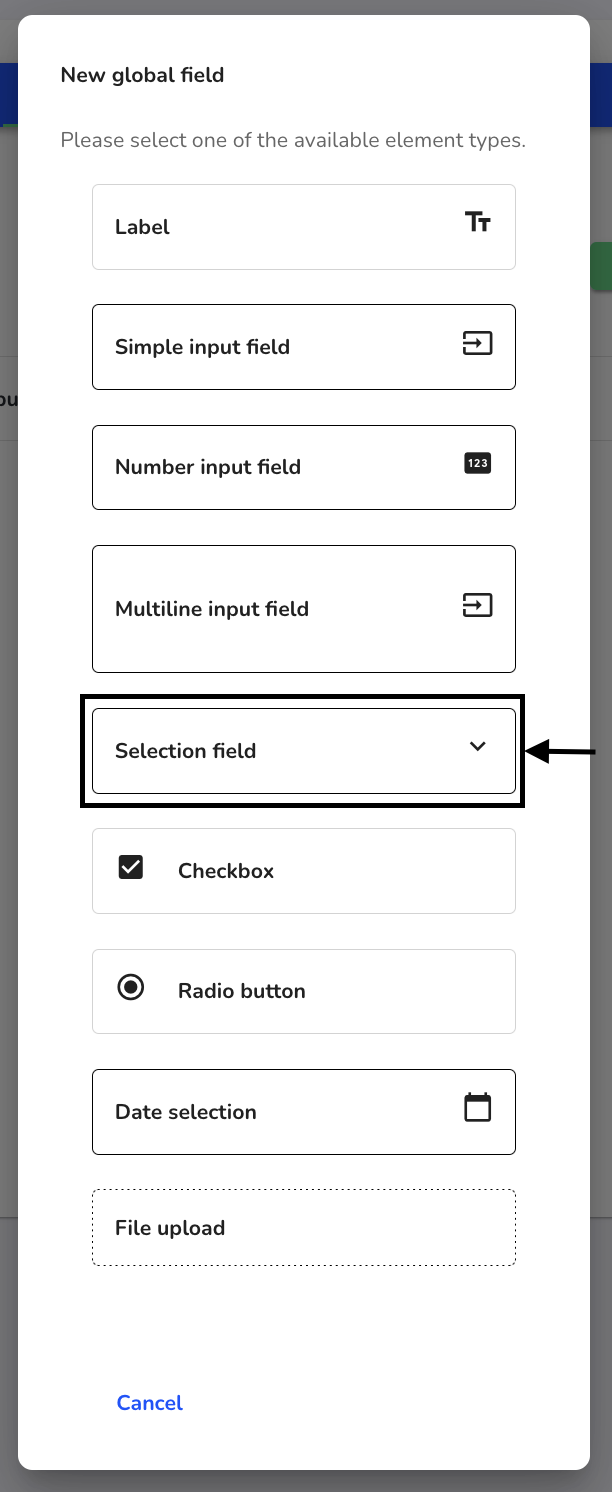 New global field

Please select one of the available element types.

Label

Simple input field

Number input field

123

Multiline input field

Selection field

Checkbox

Radio button

Date selection

File upload

Cancel